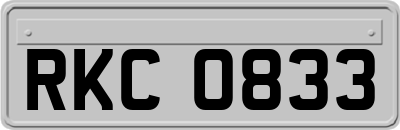 RKC 0833